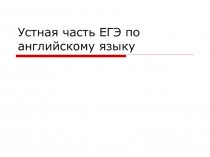 Устная часть ЕГЭ по английскому языку